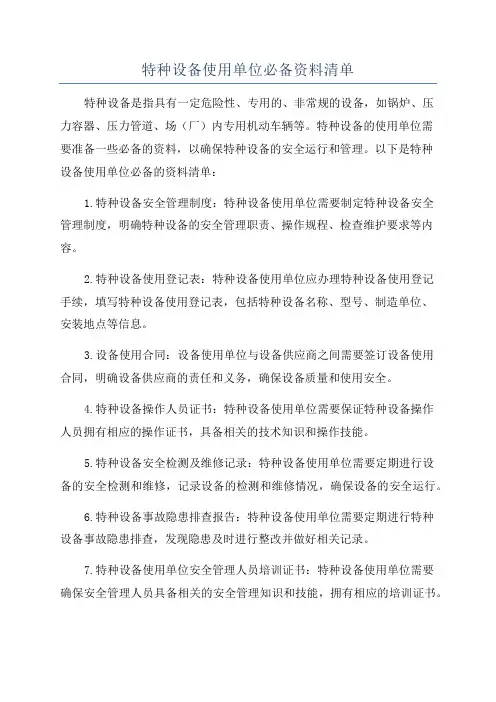 特种设备使用单位必备资料清单

特种设备是指具有一定危险性、专用的、非常规的设备，如锅炉、压力容器、压力管道、场（厂）内专用机动车辆等。特种设备的使用单位需要准备一些必备的资料，以确保特种设备的安全运行和管理。以下是特种设备使用单位必备的资料清单：

1.特种设备安全管理制度：特种设备使用单位需要制定特种设备安全管理制度，明确特种设备的安全管理职责、操作规程、检查维护要求等内容。

2.特种设备使用登记表：特种设备使用单位应办理特种设备使用登记手续，填写特种设备使用登记表，包括特种设备名称、型号、制造单位、安装地点等信息。

3.设备使用合同：设备使用单位与设备供应商之间需要签订设备使用合同，明确设备供应商的责任和义务，确保设备质量和使用安全。

4.特种设备操作人员证书：特种设备使用单位需要保证特种设备操作人员拥有相应的操作证书，具备相关的技术知识和操作技能。

5.特种设备安全检测及维修记录：特种设备使用单位需要定期进行设备的安全检测和维修，记录设备的检测和维修情况，确保设备的安全运行。

6.特种设备事故隐患排查报告：特种设备使用单位需要定期进行特种设备事故隐患排查，发现隐患及时进行整改并做好相关记录。

7.特种设备使用单位安全管理人员培训证书：特种设备使用单位需要确保安全管理人员具备相关的安全管理知识和技能，拥有相应的培训证书。